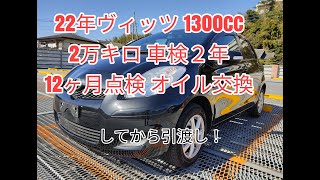 22年ヴィッツ 1300CC
2万キロ 車検２年
12ヶ月点検 オイル交換

してから引渡し！